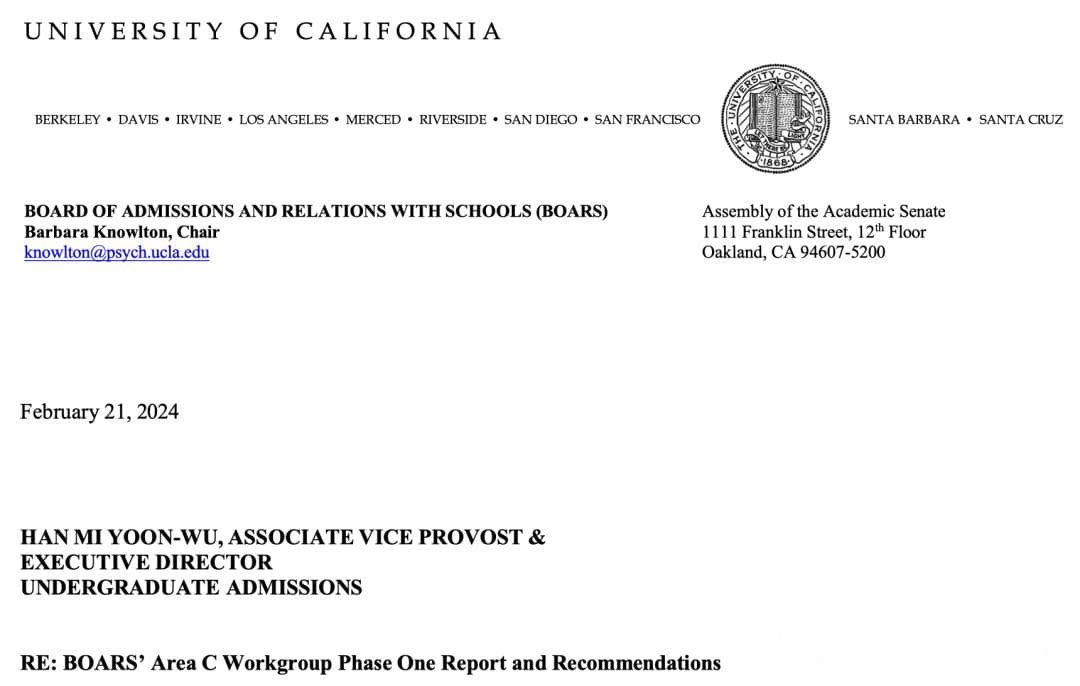 UNIVERSITY OF CALIFORNIA

BERKELEY • DAVIS • IRVINE • LOS ANGELES • MERCED • RIVERSIDE • SAN DIEGO • SAN FRANCISCO

THE UNIVERSITY OF CALIFORNIA 1868

SANTA BARBARA • SANTA CRUZ

BOARD OF ADMISSIONS AND RELATIONS WITH SCHOOLS (BOARS)
Barbara Knowlton, Chair
knowlton@psych.ucla.edu

Assembly of the Academic Senate
1111 Franklin Street, 12$^{th}$ Floor
Oakland, CA 94607-5200

February 21, 2024

HAN MI YOON-WU, ASSOCIATE VICE PROVOST & EXECUTIVE DIRECTOR
UNDERGRADUATE ADMISSIONS

RE: BOARS' Area C Workgroup Phase One Report and Recommendations